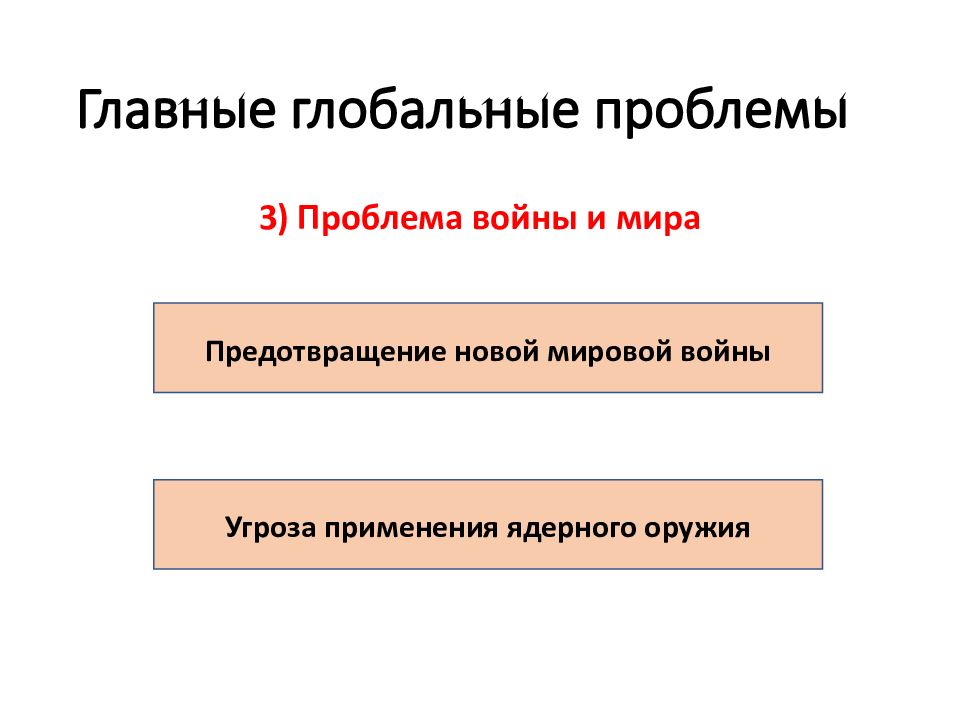 Главные глобальные проблемы

3) Проблема войны и мира

Предотвращение новой мировой войны

Угроза применения ядерного оружия